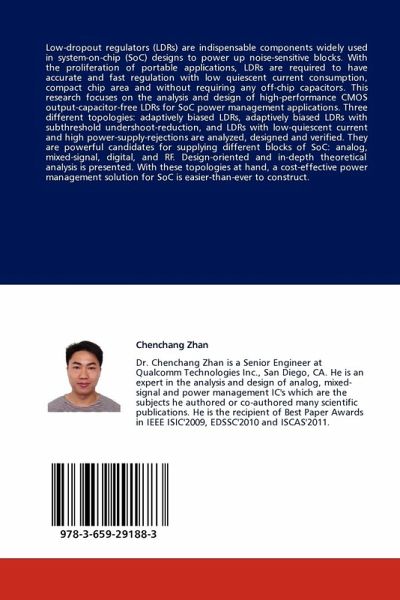 Low-dropout regulators (LDRs) are indispensable components widely used in system-on-chip (SoC) designs to power up noise-sensitive blocks. With the proliferation of portable applications, LDRs are required to have accurate and fast regulation with low quiescent current consumption, compact chip area and without requiring any off-chip capacitors. This research focuses on the analysis and design of high-performance CMOS output-capacitor-free LDRs for SoC power management applications. Three different topologies: adaptively biased LDRs, adaptively biased LDRs with subthreshold undershoot-reduction, and LDRs with low-quiescent current and high power-supply-rejections are analyzed, designed and verified. They are powerful candidates for supplying different blocks of SoC: analog, mixed-signal, digital, and RF. Design-oriented and in-depth theoretical analysis is presented. With these topologies at hand, a cost-effective power management solution for SoC is easier-than-ever to construct.

Chenchang Zhan

Dr. Chenchang Zhan is a Senior Engineer at Qualcomm Technologies Inc., San Diego, CA. He is an expert in the analysis and design of analog, mixed-signal and power management IC's which are the subjects he authored or co-authored many scientific publications. He is the recipient of Best Paper Awards in IEEE ISIC'2009, EDSSC'2010 and ISCAS'2011.

978-3-659-29188-3